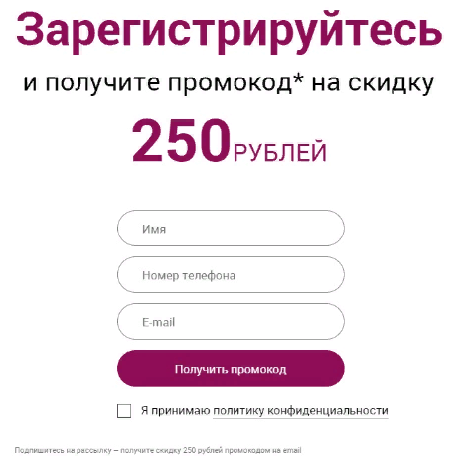 Зарегистрируйтесь

и получите промокод* на скидку

250 РУБЛЕЙ

Имя

Номер телефона

E-mail

Получить промокод

Я принимаю политику конфиденциальности

Подпишитесь на рассылку – получите скидку 250 рублей промокодом на email